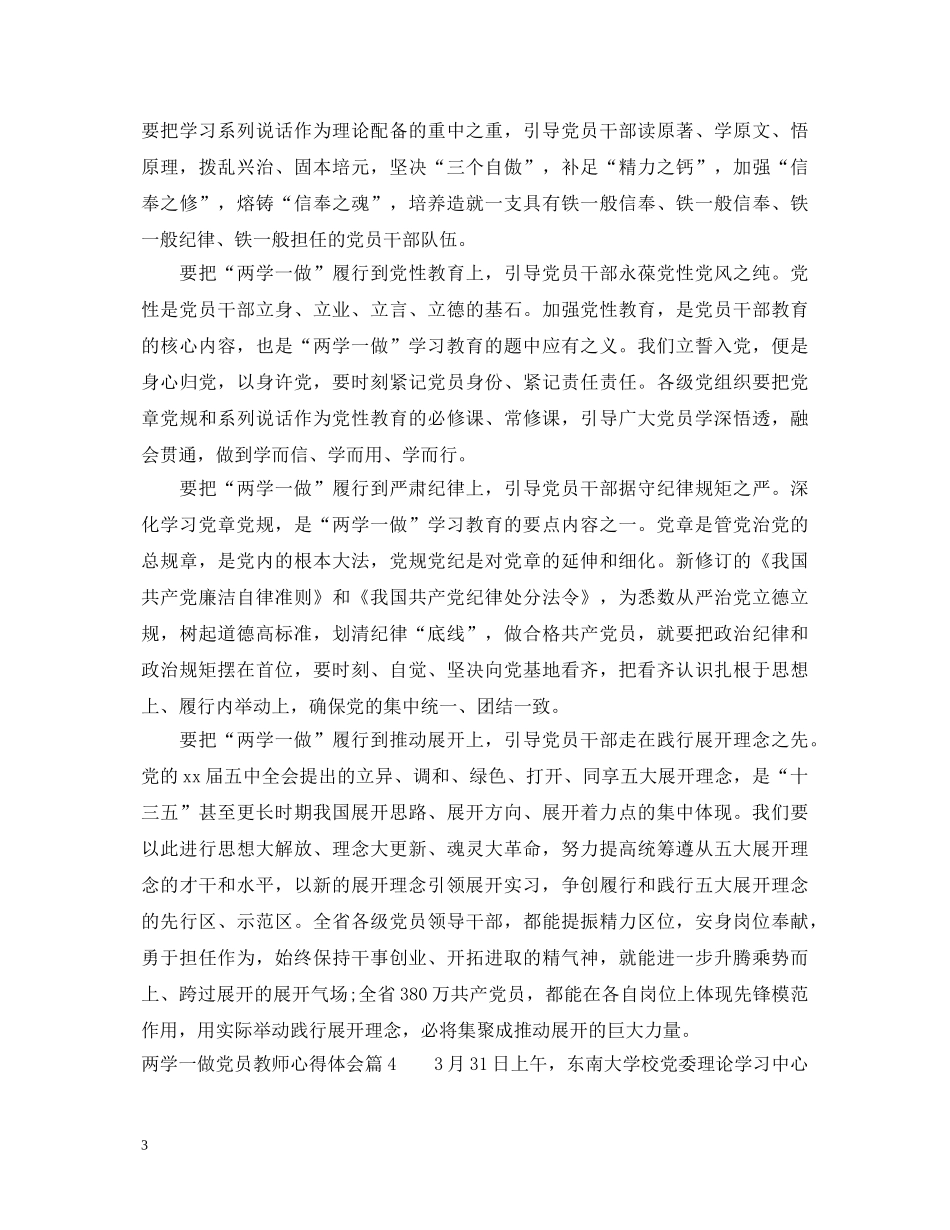 要把学习系列说话作为理论配备的重中之重，引导党员干部读原著、学原文、悟原理，拨乱兴治、固本培元，坚决“三个自傲”，补足“精力之钙”，加强“信奉之修”，熔铸“信奉之魂”，培养造就一支具有铁一般信奉、铁一般信奉、铁一般纪律、铁一般担任的党员干部队伍。

要把“两学一做”履行到党性教育上，引导党员干部永葆党性党风之纯。党性是党员干部立身、立业、立言、立德的基石。加强党性教育，是党员干部教育的核心内容，也是“两学一做”学习教育的题中应有之义。我们立誓入党，便是身心归党，以身许党，要时刻紧记党员身份、紧记责任责任。各级党组织要把党章党规和系列说话作为党性教育的必修课、常修课，引导广大党员学深悟透，融会贯通，做到学而信、学而用、学而行。

要把“两学一做”履行到严肃纪律上，引导党员干部据守纪律规矩之严。深化学习党章党规，是“两学一做”学习教育的要点内容之一。党章是管党治党的总规章，是党内的根本大法，党规党纪是对党章的延伸和细化。新修订的《我国共产党廉洁自律准则》和《我国共产党纪律处分法令》，为悉数从严治党立德立规，树起道德高标准，划清纪律“底线”，做合格共产党员，就要把政治纪律和政治规矩摆在首位，要时刻、自觉、坚决向党基地看齐，把看齐认识扎根于思想上、履行内举动上，确保党的集中统一、团结一致。

要把“两学一做”履行到推动展开上，引导党员干部走在践行展开理念之先。党的xx届五中全会提出的立异、调和、绿色、打开、同享五大展开理念，是“十三五”甚至更长时期我国展开思路、展开方向、展开着力点的集中体现。我们要以此进行思想大解放、理念大更新、魂灵大革命，努力提高统筹遵从五大展开理念的才干和水平，以新的展开理念引领展开实习，争创履行和践行五大展开理念的先行区、示范区。全省各级党员领导干部，都能提振精力区位，安身岗位奉献，勇于担任作为，始终保持干事创业、开拓进取的精气神，就能进一步升腾乘势而上、跨过展开的展开气场;全省380万共产党员，都能在各自岗位上体现先锋模范作用，用实际举动践行展开理念，必将集聚成推动展开的巨大力量。

两学一做党员教师心得体会篇4　　3月31日上午，东南大学校党委理论学习中心

3